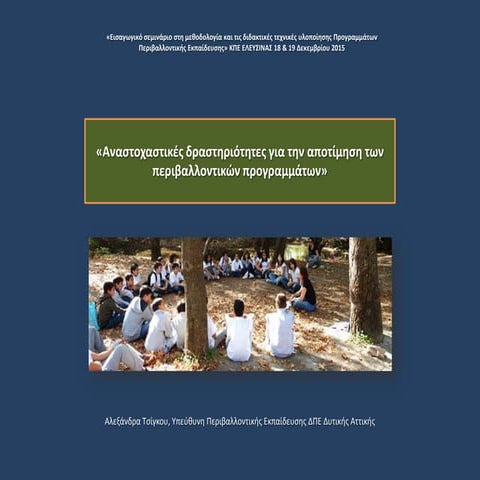 «Εισαγωγικό σεμινάριο στη μεθοδολογία και τις διδακτικές τεχνικές υλοποίησης Προγραμμάτων Περιβαλλοντικής Εκπαίδευσης» ΚΠΕ ΕΛΕΥΣΙΝΑΣ 18 & 19 Δεκεμβρίου 2015

«Αναστοχαστικές δραστηριότητες για την αποτίμηση των περιβαλλοντικών προγραμμάτων»

Αλεξάνδρα Τσίγκου, Υπεύθυνη Περιβαλλοντικής Εκπαίδευσης ΔΠΕ Δυτικής Αττικής